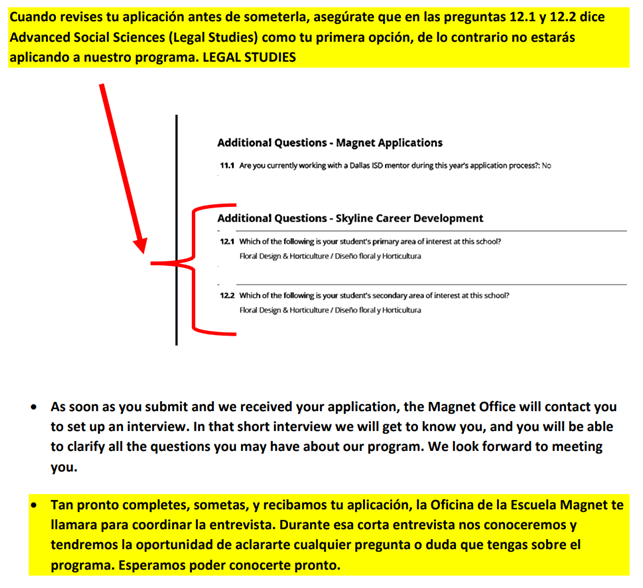 Cuando revises tu aplicación antes de someterla, asegúrate que en las preguntas 12.1 y 12.2 dice Advanced Social Sciences (Legal Studies) como tu primera opción, de lo contrario no estarás aplicando a nuestro programa. LEGAL STUDIES

Additional Questions - Magnet Applications

11.1 Are you currently working with a Dallas ISD mentor during this year's application process?: No

Additional Questions - Skyline Career Development

12.1 Which of the following is your student's primary area of interest at this school?
Floral Design & Horticulture / Diseño floral y Horticultura

12.2 Which of the following is your student's secondary area of interest at this school?
Floral Design & Horticulture / Diseño floral y Horticultura

• As soon as you submit and we received your application, the Magnet Office will contact you to set up an interview. In that short interview we will get to know you, and you will be able to clarify all the questions you may have about our program. We look forward to meeting you.

• Tan pronto completes, sometas, y recibamos tu aplicación, la Oficina de la Escuela Magnet te llamara para coordinar la entrevista. Durante esa corta entrevista nos conoceremos y tendremos la oportunidad de aclararte cualquier pregunta o duda que tengas sobre el programa. Esperamos poder conocerte pronto.